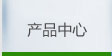 产品中心